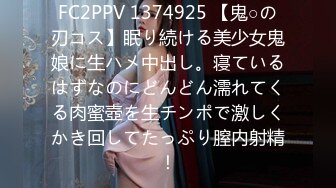 FC2PPV 1374925 【鬼○の刃コス】眠り続ける美少女鬼娘に生ハメ中出し。寝ているはずなのにどんどん濡れてくる肉蜜壺を生チンポで激しくかき回してたっぷり膣内射精！